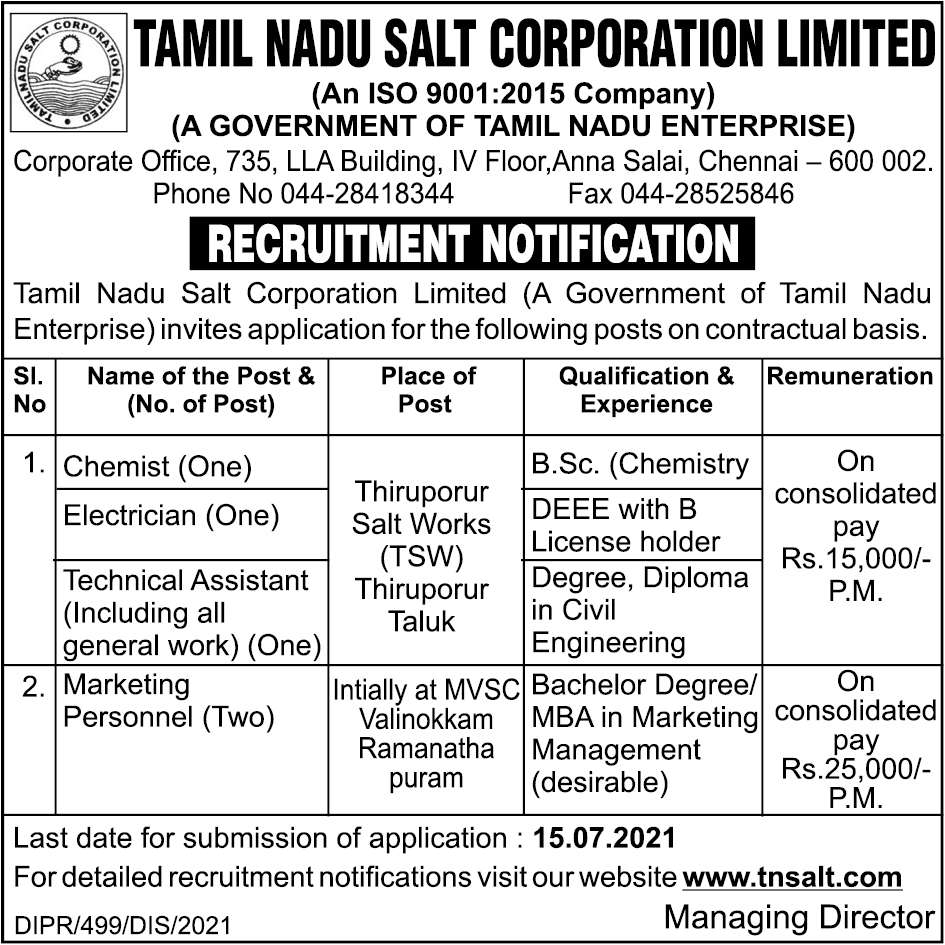 TAMIL NADU SALT CORPORATION LIMITED

TAMIL NADU SALT CORPORATION LIMITED
(An ISO 9001:2015 Company)
(A GOVERNMENT OF TAMIL NADU ENTERPRISE)
Corporate Office, 735, LLA Building, IV Floor,Anna Salai, Chennai – 600 002.
Phone No 044-28418344 Fax 044-28525846

RECRUITMENT NOTIFICATION

Tamil Nadu Salt Corporation Limited (A Government of Tamil Nadu Enterprise) invites application for the following posts on contractual basis.

| Sl. No | Name of the Post & (No. of Post) | Place of Post | Qualification & Experience | Remuneration |
|---|---|---|---|---|
| 1. | Chemist (One) | Thiruporur Salt Works (TSW) Thiruporur Taluk | B.Sc. (Chemistry | On consolidated pay Rs.15,000/- P.M. |
| | Electrician (One) | | DEEE with B License holder | |
| | Technical Assistant (Including all general work) (One) | | Degree, Diploma in Civil Engineering | |
| 2. | Marketing Personnel (Two) | Intially at MVSC Valinokkam Ramanatha puram | Bachelor Degree/ MBA in Marketing Management (desirable) | On consolidated pay Rs.25,000/- P.M. |

Last date for submission of application : 15.07.2021
For detailed recruitment notifications visit our website www.tnsalt.com

DIPR/499/DIS/2021

Managing Director